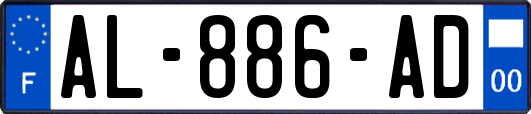 F
AL-886-AD
00